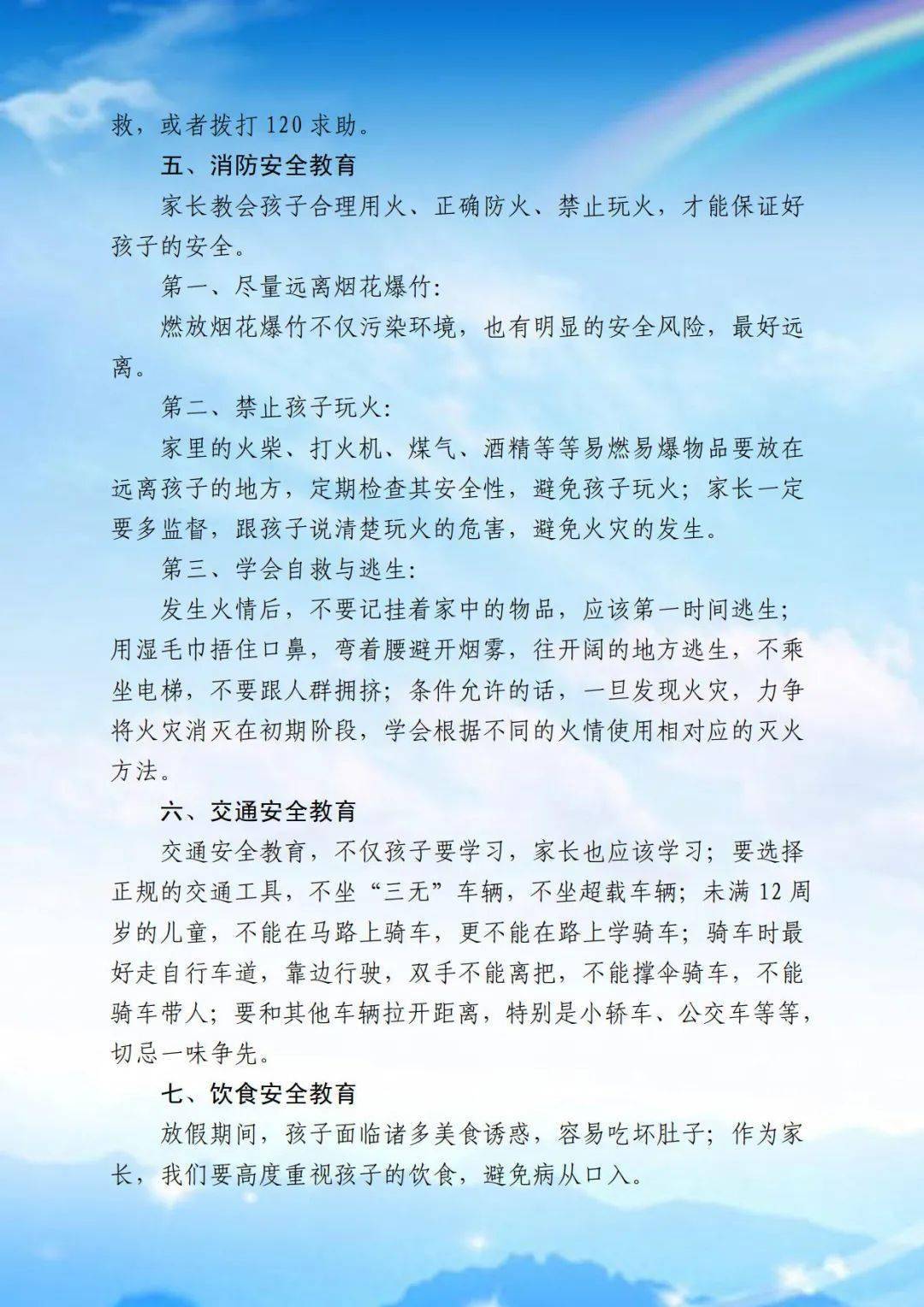 救，或者拨打120求助。

五、消防安全教育

家长教会孩子合理用火、正确防火、禁止玩火，才能保证好孩子的安全。

第一、尽量远离烟花爆竹:

燃放烟花爆竹不仅污染环境，也有明显的安全风险，最好远离。

第二、禁止孩子玩火:

家里的火柴、打火机、煤气、酒精等等易燃易爆物品要放在远离孩子的地方，定期检查其安全性，避免孩子玩火；家长一定要多监督，跟孩子说清楚玩火的危害，避免火灾的发生。

第三、学会自救与逃生:

发生火情后，不要记挂着家中的物品，应该第一时间逃生；用湿毛巾捂住口鼻，弯着腰避开烟雾，往开阔的地方逃生，不乘坐电梯，不要跟人群拥挤；条件允许的话，一旦发现火灾，力争将火灾消灭在初期阶段，学会根据不同的火情使用相对应的灭火方法。

六、交通安全教育

交通安全教育，不仅孩子要学习，家长也应该学习；要选择正规的交通工具，不坐“三无”车辆，不坐超载车辆；未满12周岁的儿童，不能在马路上骑车，更不能在路上学骑车；骑车时最好走自行车道，靠边行驶，双手不能离把，不能撑伞骑车，不能骑车带人；要和其他车辆拉开距离，特别是小轿车、公交车等等，切忌一味争先。

七、饮食安全教育

放假期间，孩子面临诸多美食诱惑，容易吃坏肚子；作为家长，我们要高度重视孩子的饮食，避免病从口入。